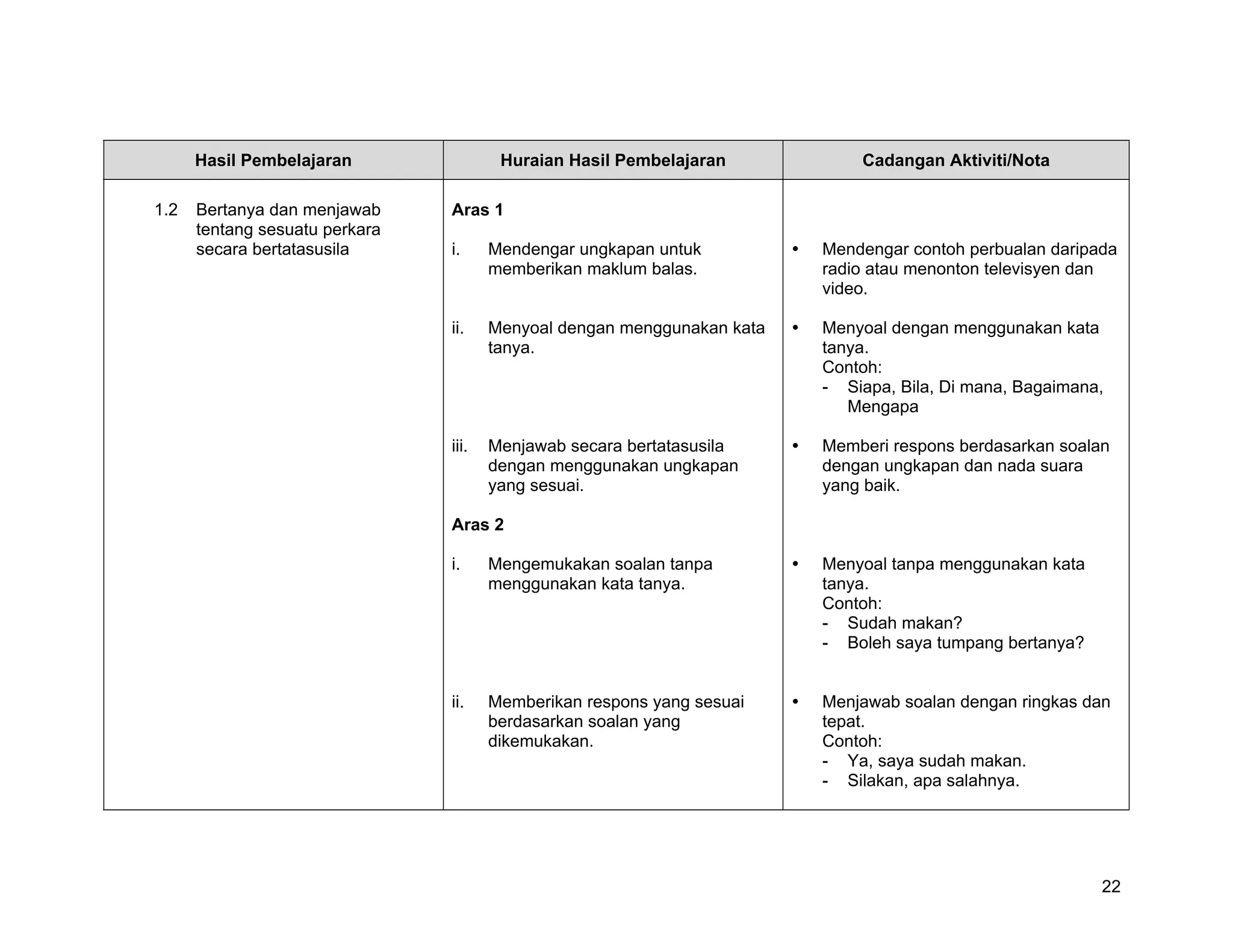 | Hasil Pembelajaran | Huraian Hasil Pembelajaran | Cadangan Aktiviti/Nota |
|---|---|---|
| 1.2 Bertanya dan menjawab tentang sesuatu perkara secara bertatasusila | **Aras 1** | |
| | i. Mendengar ungkapan untuk memberikan maklum balas. | • Mendengar contoh perbualan daripada radio atau menonton televisyen dan video. |
| | ii. Menyoal dengan menggunakan kata tanya. | • Menyoal dengan menggunakan kata tanya. Contoh: - Siapa, Bila, Di mana, Bagaimana, Mengapa |
| | iii. Menjawab secara bertatasusila dengan menggunakan ungkapan yang sesuai. | • Memberi respons berdasarkan soalan dengan ungkapan dan nada suara yang baik. |
| | **Aras 2** | |
| | i. Mengemukakan soalan tanpa menggunakan kata tanya. | • Menyoal tanpa menggunakan kata tanya. Contoh: - Sudah makan? - Boleh saya tumpang bertanya? |
| | ii. Memberikan respons yang sesuai berdasarkan soalan yang dikemukakan. | • Menjawab soalan dengan ringkas dan tepat. Contoh: - Ya, saya sudah makan. - Silakan, apa salahnya. |

22